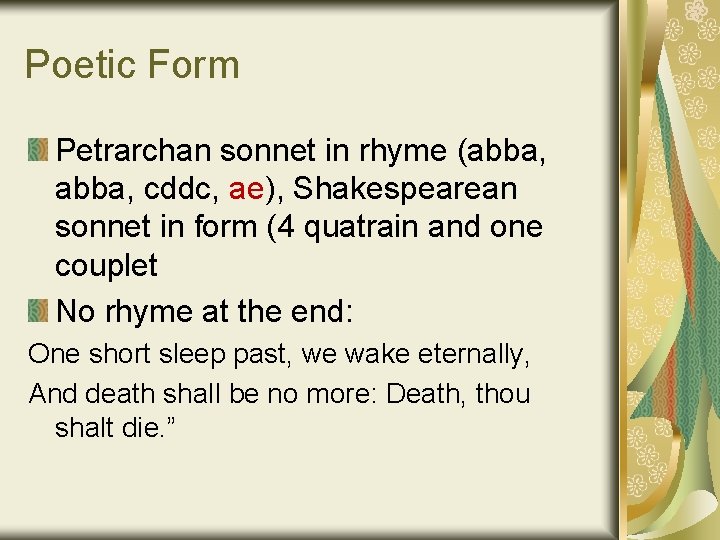 Poetic Form

Petrarchan sonnet in rhyme (abba, abba, cddc, ae), Shakespearean sonnet in form (4 quatrain and one couplet

No rhyme at the end:

One short sleep past, we wake eternally,

And death shall be no more: Death, thou shalt die.”